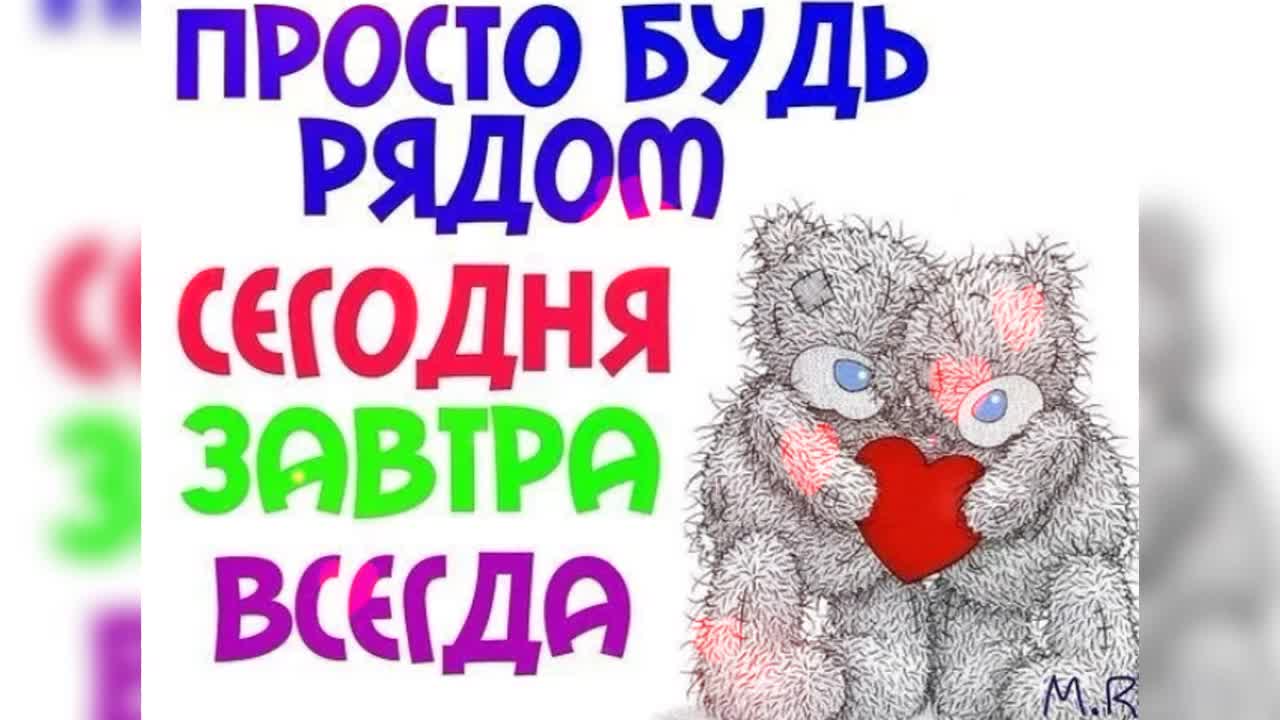 ПРОСТО БУДЬ РЯДОМ
СЕГОДНЯ
ЗАВТРА
ВСЕГДА

M.R